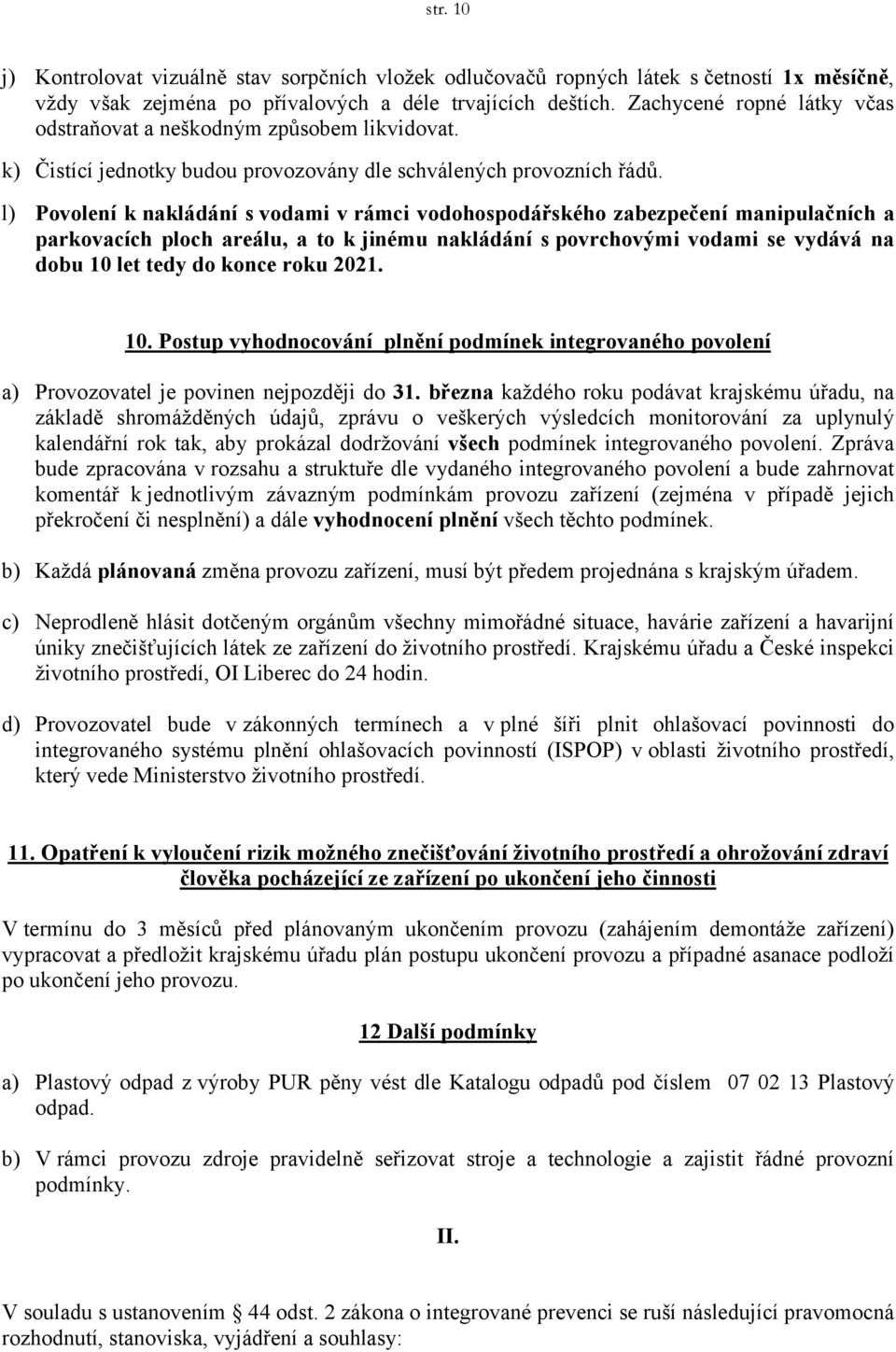 str. 10

j) Kontrolovat vizuálně stav sorpčních vložek odlučovačů ropných látek s četností 1x měsíčně, vždy však zejména po přívalových a déle trvajících deštích. Zachycené ropné látky včas odstraňovat a neškodným způsobem likvidovat.

k) Čistící jednotky budou provozovány dle schválených provozních řádů.

l) Povolení k nakládání s vodami v rámci vodohospodářského zabezpečení manipulačních a parkovacích ploch areálu, a to k jinému nakládání s povrchovými vodami se vydává na dobu 10 let tedy do konce roku 2021.

10. Postup vyhodnocování plnění podmínek integrovaného povolení

a) Provozovatel je povinen nejpozději do 31. března každého roku podávat krajskému úřadu, na základě shromážděných údajů, zprávu o veškerých výsledcích monitorování za uplynulý kalendářní rok tak, aby prokázal dodržování všech podmínek integrovaného povolení. Zpráva bude zpracována v rozsahu a struktuře dle vydaného integrovaného povolení a bude zahrnovat komentář k jednotlivým závazným podmínkám provozu zařízení (zejména v případě jejich překročení či nesplnění) a dále vyhodnocení plnění všech těchto podmínek.

b) Každá plánovaná změna provozu zařízení, musí být předem projednána s krajským úřadem.

c) Neprodleně hlásit dotčeným orgánům všechny mimořádné situace, havárie zařízení a havarijní úniky znečišťujících látek ze zařízení do životního prostředí. Krajskému úřadu a České inspekci životního prostředí, OI Liberec do 24 hodin.

d) Provozovatel bude v zákonných termínech a v plné šíři plnit ohlašovací povinnosti do integrovaného systému plnění ohlašovacích povinností (ISPOP) v oblasti životního prostředí, který vede Ministerstvo životního prostředí.

11. Opatření k vyloučení rizik možného znečišťování životního prostředí a ohrožování zdraví člověka pocházející ze zařízení po ukončení jeho činnosti

V termínu do 3 měsíců před plánovaným ukončením provozu (zahájením demontáže zařízení) vypracovat a předložit krajskému úřadu plán postupu ukončení provozu a případné asanace podloží po ukončení jeho provozu.

12 Další podmínky

a) Plastový odpad z výroby PUR pěny vést dle Katalogu odpadů pod číslem 07 02 13 Plastový odpad.

b) V rámci provozu zdroje pravidelně seřizovat stroje a technologie a zajistit řádné provozní podmínky.

II.

V souladu s ustanovením § 44 odst. 2 zákona o integrované prevenci se ruší následující pravomocná rozhodnutí, stanoviska, vyjádření a souhlasy: